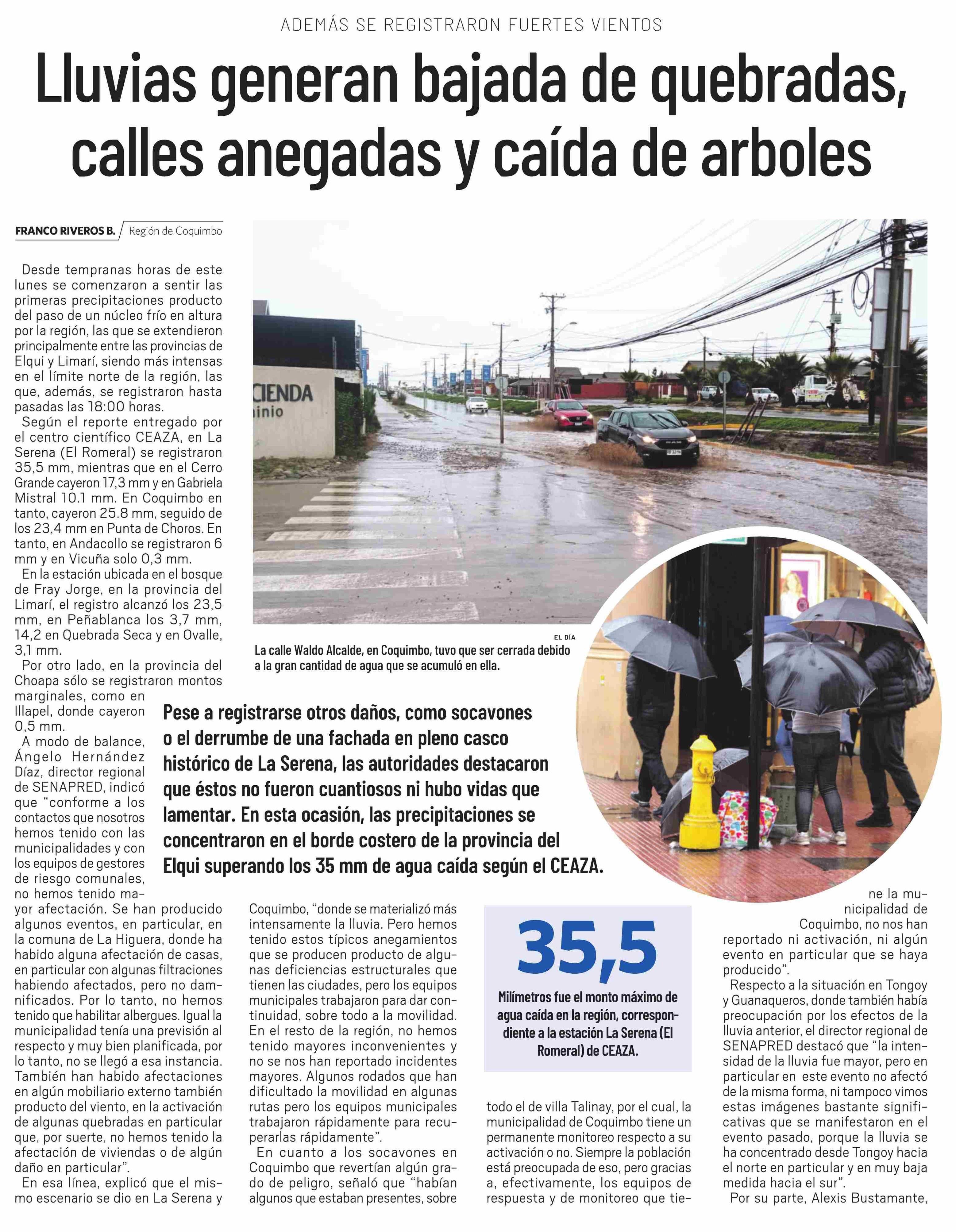 ADEMÁS SE REGISTRARON FUERTES VIENTOS

Lluvias generan bajada de quebradas, calles anegadas y caída de arboles

FRANCO RIVEROS B. Región de Coquimbo

Desde tempranas horas de este lunes se comenzaron a sentir las primeras precipitaciones producto del paso de un núcleo frío en altura por la región, las que se extendieron principalmente entre las provincias de Elqui y Limarí, siendo más intensas en el límite norte de la región, las que, además, se registraron hasta pasadas las 18:00 horas.

Según el reporte entregado por el centro científico CEAZA, en La Serena (El Romeral) se registraron 35,5 mm, mientras que en el Cerro Grande cayeron 17,3 mm y en Gabriela Mistral 10.1 mm. En Coquimbo en tanto, cayeron 25.8 mm, seguido de los 23,4 mm en Punta de Choros. En tanto, en Andacollo se registraron 6 mm y en Vicuña solo 0,3 mm.

En la estación ubicada en el bosque de Fray Jorge, en la provincia del Limarí, el registro alcanzó los 23,5 mm, en Peñablanca los 3,7 mm, 14,2 en Quebrada Seca y en Ovalle, 3,1 mm.

Por otro lado, en la provincia del Choapa sólo se registraron montos marginales, como en Illapel, donde cayeron 0,5 mm.

A modo de balance, Ángelo Hernández Díaz, director regional de SENAPRED, indicó que "conforme a los contactos que nosotros hemos tenido con las municipalidades y con los equipos de gestores de riesgo comunales, no hemos tenido mayor afectación. Se han producido algunos eventos, en particular, en la comuna de La Higuera, donde ha habido alguna afectación de casas, en particular con algunas filtraciones habiendo afectados, pero no damnificados. Por lo tanto, no hemos tenido que habilitar albergues. Igual la municipalidad tenía una previsión al respecto y muy bien planificada, por lo tanto, no se llegó a esa instancia. También han habido afectaciones en algún mobiliario externo también producto del viento, en la activación de algunas quebradas en particular que, por suerte, no hemos tenido la afectación de viviendas o de algún daño en particular".

En esa línea, explicó que el mismo escenario se dio en La Serena y Coquimbo, "donde se materializó más intensamente la lluvia. Pero hemos tenido estos típicos anegamientos que se producen producto de algunas deficiencias estructurales que tienen las ciudades, pero los equipos municipales trabajaron para dar continuidad, sobre todo a la movilidad. En el resto de la región, no hemos tenido mayores inconvenientes y no se nos han reportado incidentes mayores. Algunos rodados que han dificultado la movilidad en algunas rutas pero los equipos municipales trabajaron rápidamente para recuperarlas rápidamente".

En cuanto a los socavones en Coquimbo que revertían algún grado de peligro, señaló que "habían algunos que estaban presentes, sobre todo el de villa Talinay, por el cual, la municipalidad de Coquimbo tiene un permanente monitoreo respecto a su activación o no. Siempre la población está preocupada de eso, pero gracias a, efectivamente, los equipos de respuesta y de monitoreo que tiene la municipalidad de Coquimbo, no nos han reportado ni activación, ni algún evento en particular que se haya producido".

Respecto a la situación en Tongoy y Guanaqueros, donde también había preocupación por los efectos de la lluvia anterior, el director regional de SENAPRED destacó que "la intensidad de la lluvia fue mayor, pero en particular en este evento no afectó de la misma forma, ni tampoco vimos estas imágenes bastante significativas que se manifestaron en el evento pasado, porque la lluvia se ha concentrado desde Tongoy hacia el norte en particular y en muy baja medida hacia el sur".

Por su parte, Alexis Bustamante,

EL DÍA
La calle Waldo Alcalde, en Coquimbo, tuvo que ser cerrada debido a la gran cantidad de agua que se acumuló en ella.

Pese a registrarse otros daños, como socavones o el derrumbe de una fachada en pleno casco histórico de La Serena, las autoridades destacaron que éstos no fueron cuantiosos ni hubo vidas que lamentar. En esta ocasión, las precipitaciones se concentraron en el borde costero de la provincia del Elqui superando los 35 mm de agua caída según el CEAZA.

35,5
Milímetros fue el monto máximo de agua caída en la región, correspondiente a la estación La Serena (El Romeral) de CEAZA.